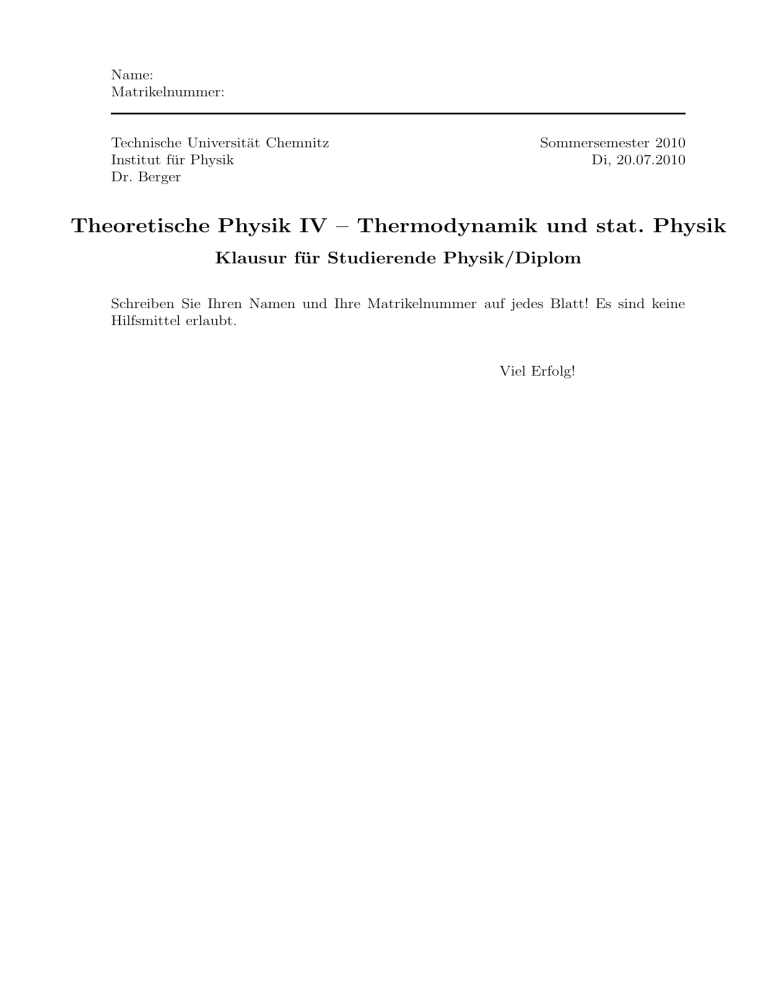 Name:
Matrikelnummer:

Technische Universität Chemnitz
Institut für Physik
Dr. Berger

Sommersemester 2010
Di, 20.07.2010

Theoretische Physik IV – Thermodynamik und stat. Physik

Klausur für Studierende Physik/Diplom

Schreiben Sie Ihren Namen und Ihre Matrikelnummer auf jedes Blatt! Es sind keine Hilfsmittel erlaubt.

Viel Erfolg!